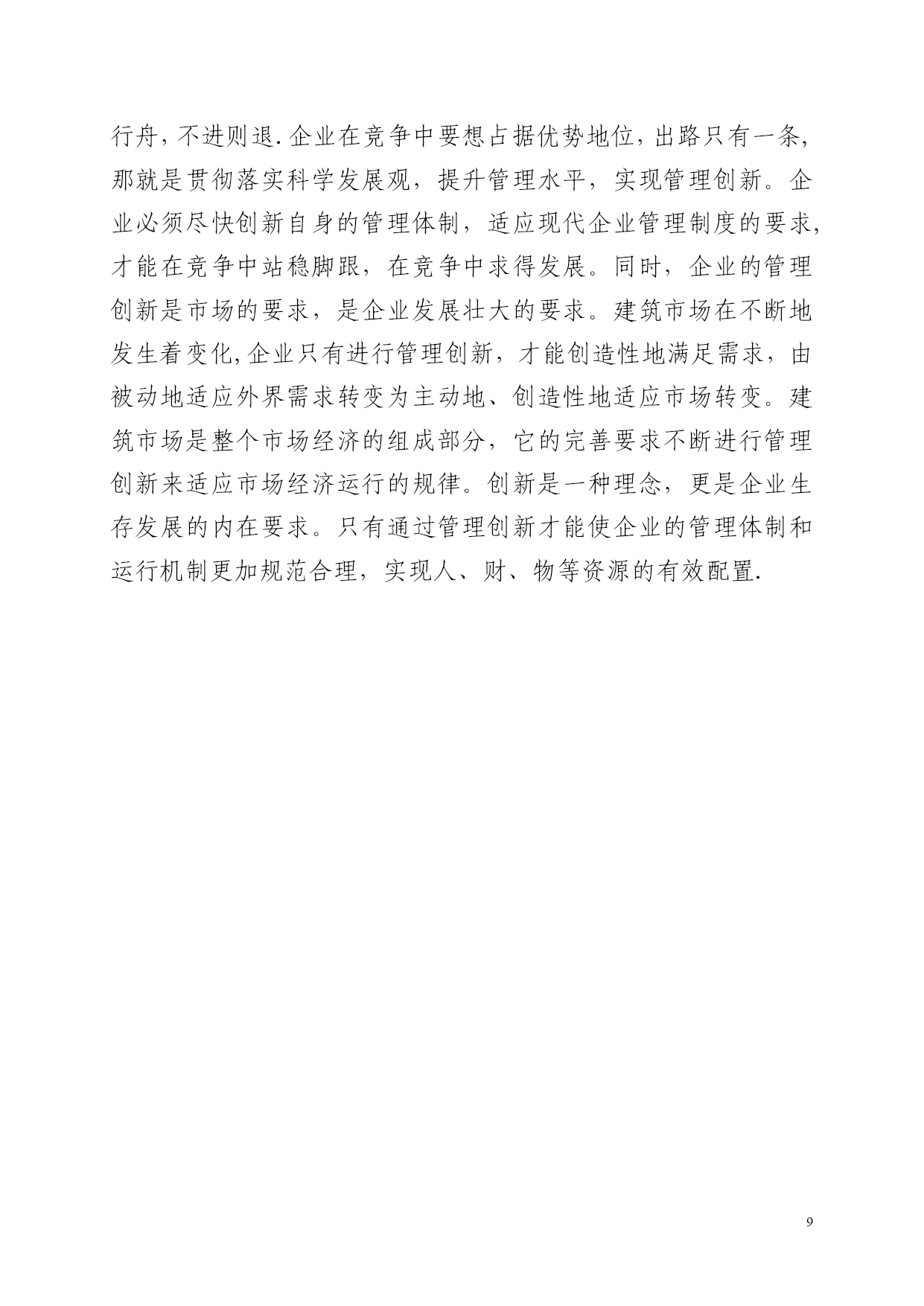 行舟，不进则退.企业在竞争中要想占据优势地位，出路只有一条，那就是贯彻落实科学发展观，提升管理水平，实现管理创新。企业必须尽快创新自身的管理体制，适应现代企业管理制度的要求，才能在竞争中站稳脚跟，在竞争中求得发展。同时，企业的管理创新是市场的要求，是企业发展壮大的要求。建筑市场在不断地发生着变化,企业只有进行管理创新，才能创造性地满足需求，由被动地适应外界需求转变为主动地、创造性地适应市场转变。建筑市场是整个市场经济的组成部分，它的完善要求不断进行管理创新来适应市场经济运行的规律。创新是一种理念，更是企业生存发展的内在要求。只有通过管理创新才能使企业的管理体制和运行机制更加规范合理，实现人、财、物等资源的有效配置.

9